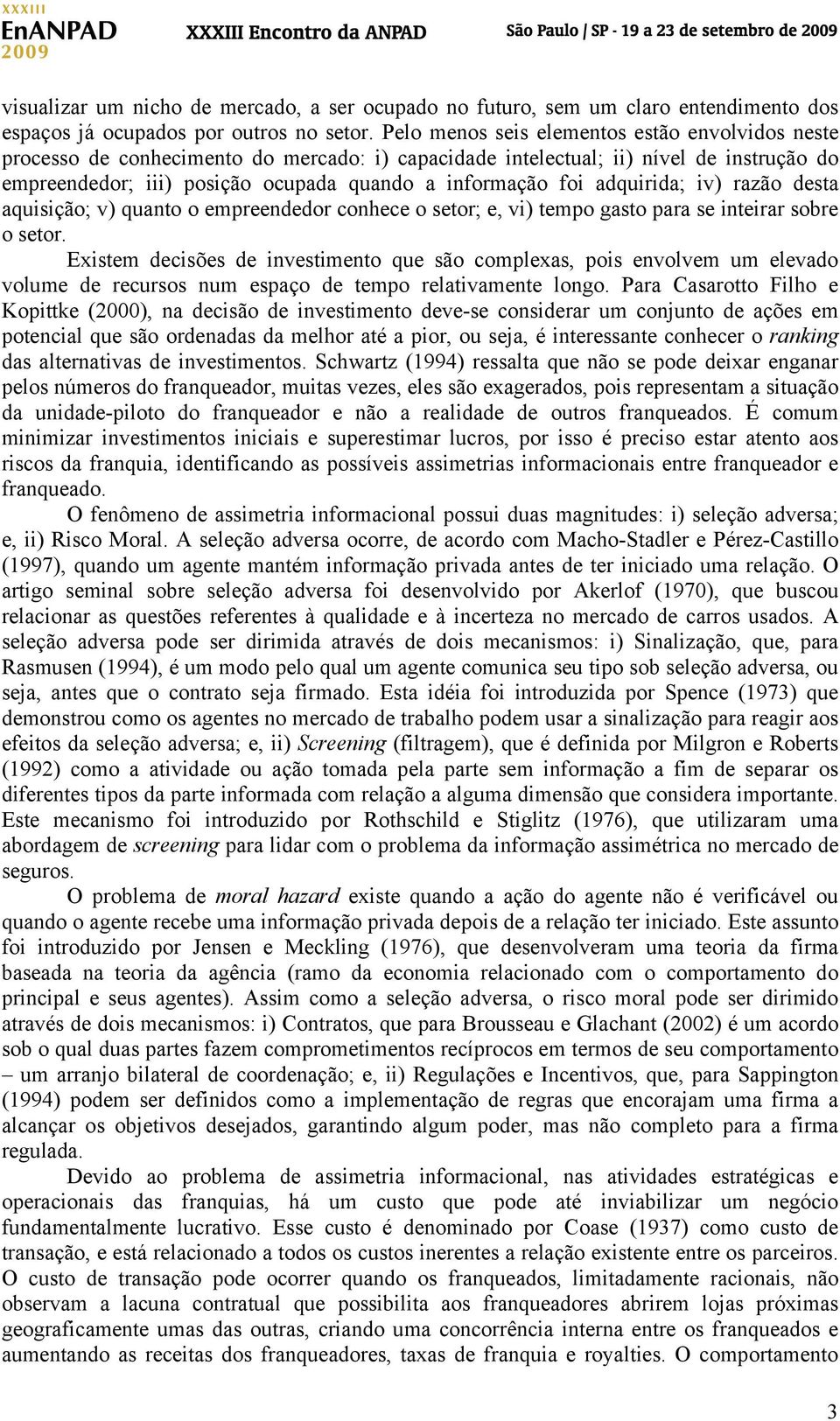 XXXIII
EnANPAD
2009

XXXIII Encontro da ANPAD

São Paulo | SP - 19 a 23 de setembro de 2009

visualizar um nicho de mercado, a ser ocupado no futuro, sem um claro entendimento dos espaços já ocupados por outros no setor. Pelo menos seis elementos estão envolvidos neste processo de conhecimento do mercado: i) capacidade intelectual; ii) nível de instrução do empreendedor; iii) posição ocupada quando a informação foi adquirida; iv) razão desta aquisição; v) quanto o empreendedor conhece o setor; e, vi) tempo gasto para se inteirar sobre o setor.

Existem decisões de investimento que são complexas, pois envolvem um elevado volume de recursos num espaço de tempo relativamente longo. Para Casarotto Filho e Kopittke (2000), na decisão de investimento deve-se considerar um conjunto de ações em potencial que são ordenadas da melhor até a pior, ou seja, é interessante conhecer o ranking das alternativas de investimentos. Schwartz (1994) ressalta que não se pode deixar enganar pelos números do franqueador, muitas vezes, eles são exagerados, pois representam a situação da unidade-piloto do franqueador e não a realidade de outros franqueados. É comum minimizar investimentos iniciais e superestimar lucros, por isso é preciso estar atento aos riscos da franquia, identificando as possíveis assimetrias informacionais entre franqueador e franqueado.

O fenômeno de assimetria informacional possui duas magnitudes: i) seleção adversa; e, ii) Risco Moral. A seleção adversa ocorre, de acordo com Macho-Stadler e Pérez-Castillo (1997), quando um agente mantém informação privada antes de ter iniciado uma relação. O artigo seminal sobre seleção adversa foi desenvolvido por Akerlof (1970), que buscou relacionar as questões referentes à qualidade e à incerteza no mercado de carros usados. A seleção adversa pode ser dirimida através de dois mecanismos: i) Sinalização, que, para Rasmusen (1994), é um modo pelo qual um agente comunica seu tipo sob seleção adversa, ou seja, antes que o contrato seja firmado. Esta idéia foi introduzida por Spence (1973) que demonstrou como os agentes no mercado de trabalho podem usar a sinalização para reagir aos efeitos da seleção adversa; e, ii) Screening (filtragem), que é definida por Milgron e Roberts (1992) como a atividade ou ação tomada pela parte sem informação a fim de separar os diferentes tipos da parte informada com relação a alguma dimensão que considera importante. Este mecanismo foi introduzido por Rothschild e Stiglitz (1976), que utilizaram uma abordagem de screening para lidar com o problema da informação assimétrica no mercado de seguros.

O problema de moral hazard existe quando a ação do agente não é verificável ou quando o agente recebe uma informação privada depois de a relação ter iniciado. Este assunto foi introduzido por Jensen e Meckling (1976), que desenvolveram uma teoria da firma baseada na teoria da agência (ramo da economia relacionado com o comportamento do principal e seus agentes). Assim como a seleção adversa, o risco moral pode ser dirimido através de dois mecanismos: i) Contratos, que para Brousseau e Glachant (2002) é um acordo sob o qual duas partes fazem comprometimentos recíprocos em termos de seu comportamento – um arranjo bilateral de coordenação; e, ii) Regulações e Incentivos, que, para Sappington (1994) podem ser definidos como a implementação de regras que encorajam uma firma a alcançar os objetivos desejados, garantindo algum poder, mas não completo para a firma regulada.

Devido ao problema de assimetria informacional, nas atividades estratégicas e operacionais das franquias, há um custo que pode até inviabilizar um negócio fundamentalmente lucrativo. Esse custo é denominado por Coase (1937) como custo de transação, e está relacionado a todos os custos inerentes a relação existente entre os parceiros. O custo de transação pode ocorrer quando os franqueados, limitadamente racionais, não observam a lacuna contratual que possibilita aos franqueadores abrirem lojas próximas geograficamente umas das outras, criando uma concorrência interna entre os franqueados e aumentando as receitas dos franqueadores, taxas de franquia e royalties. O comportamento

3